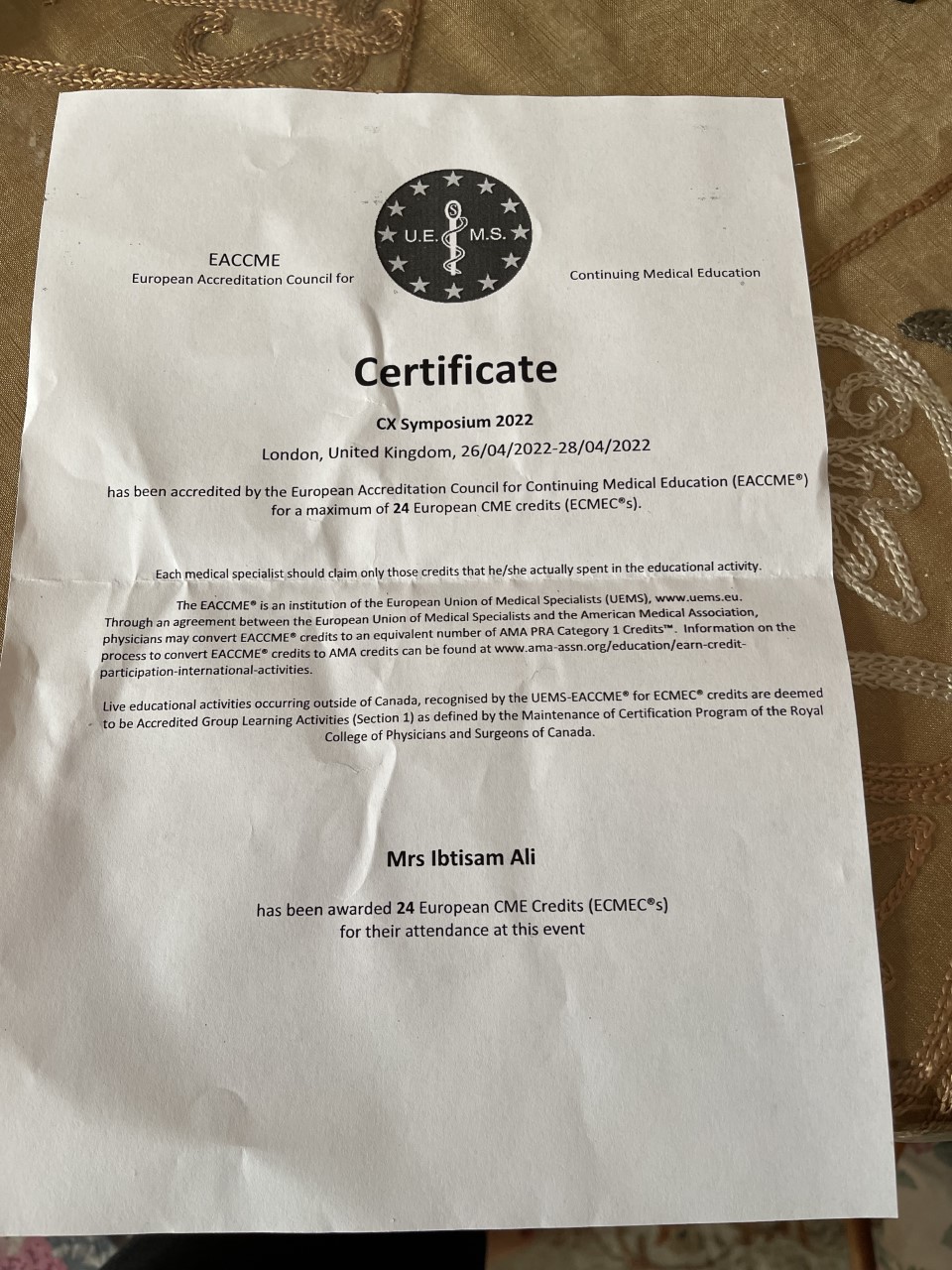 EACCME
European Accreditation Council for

U.E. M.S.

Continuing Medical Education

Certificate

CX Symposium 2022

London, United Kingdom, 26/04/2022-28/04/2022

has been accredited by the European Accreditation Council for Continuing Medical Education (EACCME®) for a maximum of 24 European CME credits (ECMEC®s).

Each medical specialist should claim only those credits that he/she actually spent in the educational activity.

The EACCME® is an institution of the European Union of Medical Specialists (UEMS), www.uems.eu. Through an agreement between the European Union of Medical Specialists and the American Medical Association, physicians may convert EACCME® credits to an equivalent number of AMA PRA Category 1 Credits™. Information on the process to convert EACCME® credits to AMA credits can be found at www.ama-assn.org/education/earn-credit-participation-international-activities.

Live educational activities occurring outside of Canada, recognised by the UEMS-EACCME® for ECMEC® credits are deemed to be Accredited Group Learning Activities (Section 1) as defined by the Maintenance of Certification Program of the Royal College of Physicians and Surgeons of Canada.

Mrs Ibtisam Ali

has been awarded 24 European CME Credits (ECMEC®s)
for their attendance at this event